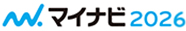 マイナビ 2026